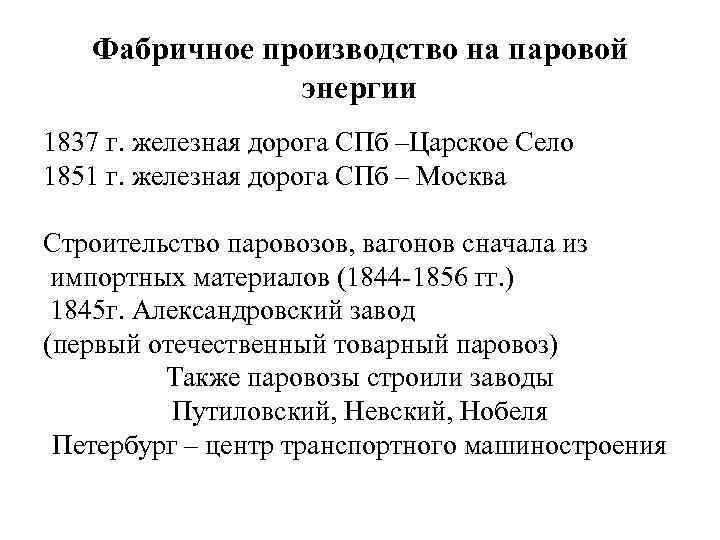 Фабричное производство на паровой энергии

1837 г. железная дорога СПб –Царское Село
1851 г. железная дорога СПб – Москва

Строительство паровозов, вагонов сначала из импортных материалов (1844-1856 гг.)
1845г. Александровский завод
(первый отечественный товарный паровоз)
Также паровозы строили заводы
Путиловский, Невский, Нобеля
Петербург – центр транспортного машиностроения